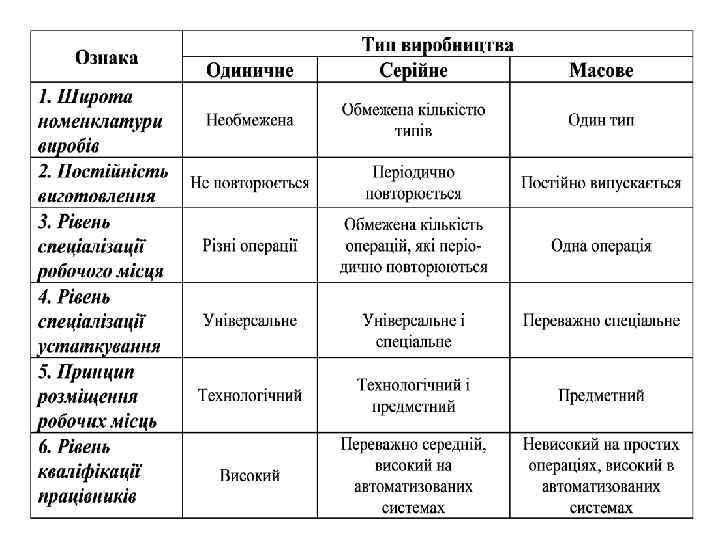 | Ознака | Тип виробництва | | |
|---|---|---|---|
| | Одиничне | Серійне | Масове |
| 1. Широта номенклатури виробів | Необмежена | Обмежена кількістю типів | Один тип |
| 2. Постійність виготовлення | Не повторюється | Періодично повторюється | Постійно випускається |
| 3. Рівень спеціалізації робочого місця | Різні операції | Обмежена кількість операцій, які періодично повторюються | Одна операція |
| 4. Рівень спеціалізації устаткування | Універсальне | Універсальне і спеціальне | Переважно спеціальне |
| 5. Принцип розміщення робочих місць | Технологічний | Технологічний і предметний | Предметний |
| 6. Рівень кваліфікації працівників | Високий | Переважно середній, високий на автоматизованих системах | Невисокий на простих операціях, високий в автоматизованих системах |